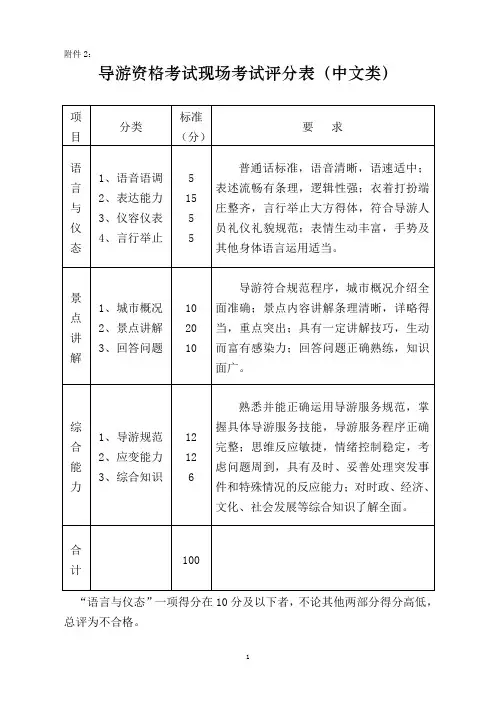 附件 2：

导游资格考试现场考试评分表（中文类）

| 项目 | 分类 | 标准（分） | 要　求 |
|---|---|---|---|
| 语言与仪态 | 1、语音语调<br>2、表达能力<br>3、仪容仪表<br>4、言行举止 | 5<br>15<br>5<br>5 | 普通话标准，语音清晰，语速适中；表述流畅有条理，逻辑性强；衣着打扮端庄整齐，言行举止大方得体，符合导游人员礼仪礼貌规范；表情生动丰富，手势及其他身体语言运用适当。 |
| 景点讲解 | 1、城市概况<br>2、景点讲解<br>3、回答问题 | 10<br>20<br>10 | 导游符合规范程序，城市概况介绍全面准确；景点内容讲解条理清晰，详略得当，重点突出；具有一定讲解技巧，生动而富有感染力；回答问题正确熟练，知识面广。 |
| 综合能力 | 1、导游规范<br>2、应变能力<br>3、综合知识 | 12<br>12<br>6 | 熟悉并能正确运用导游服务规范，掌握具体导游服务技能，导游服务程序正确完整；思维反应敏捷，情绪控制稳定，考虑问题周到，具有及时、妥善处理突发事件和特殊情况的反应能力；对时政、经济、文化、社会发展等综合知识了解全面。 |
| 合计 | | 100 | |

“语言与仪态”一项得分在 10 分及以下者，不论其他两部分得分高低，总评为不合格。

1